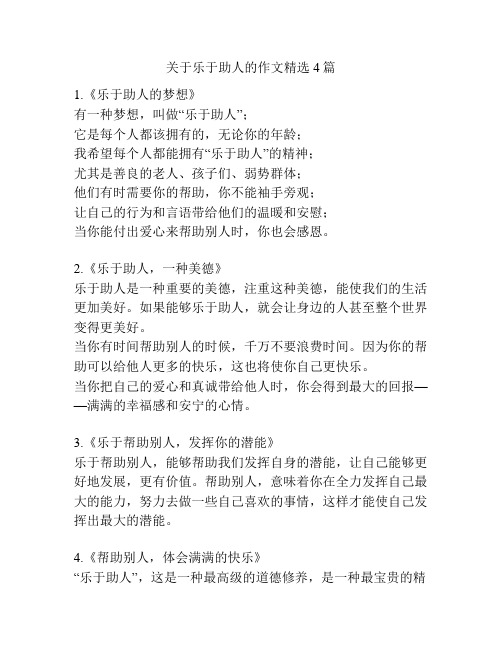 关于乐于助人的作文精选 4 篇

1.《乐于助人的梦想》
有一种梦想，叫做“乐于助人”；
它是每个人都该拥有的，无论你的年龄；
我希望每个人都能拥有“乐于助人”的精神；
尤其是善良的老人、孩子们、弱势群体；
他们有时需要你的帮助，你不能袖手旁观；
让自己的行为和言语带给他们的温暖和安慰；
当你能付出爱心来帮助别人时，你也会感恩。

2.《乐于助人，一种美德》
乐于助人是一种重要的美德，注重这种美德，能使我们的生活更加美好。如果能够乐于助人，就会让身边的人甚至整个世界变得更美好。
当你有时间帮助别人的时候，千万不要浪费时间。因为你的帮助可以给他人更多的快乐，这也将使你自己更快乐。
当你把自己的爱心和真诚带给他人时，你会得到最大的回报——满满的幸福感和安宁的心情。

3.《乐于帮助别人，发挥你的潜能》
乐于帮助别人，能够帮助我们发挥自身的潜能，让自己能够更好地发展，更有价值。帮助别人，意味着你在全力发挥自己最大的能力，努力去做一些自己喜欢的事情，这样才能使自己发挥出最大的潜能。

4.《帮助别人，体会满满的快乐》
“乐于助人”，这是一种最高级的道德修养，是一种最宝贵的精